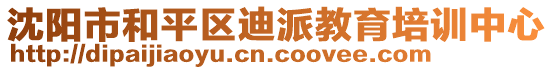 沈阳市和平区迪派教育培训中心
http://dipaijiaoyu.cn.coovee.com